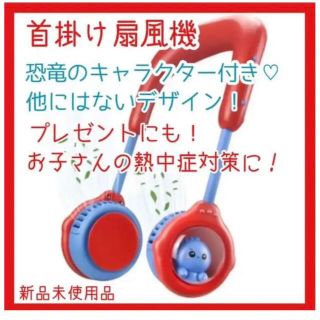 首掛け扇風機

恐竜のキャラクター付き♡
他にはないデザイン！
プレゼントにも！
お子さんの熱中症対策に！

新品未使用品